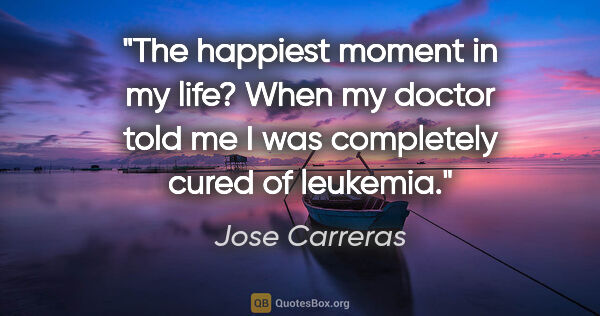 "The happiest moment in my life? When my doctor told me I was completely cured of leukemia."

Jose Carreras

QB QuotesBox.org